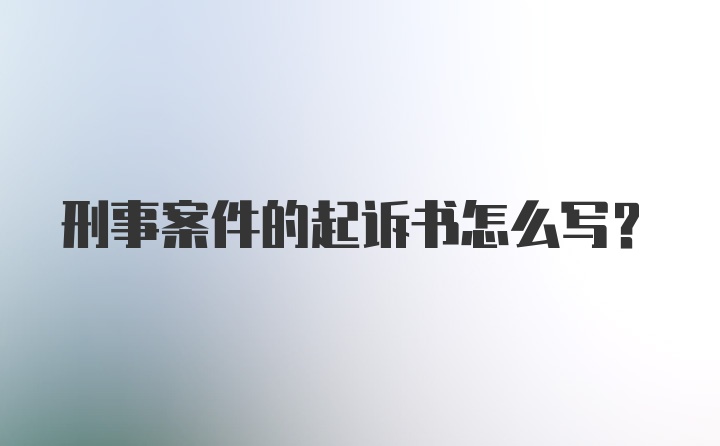 刑事案件的起诉书怎么写？